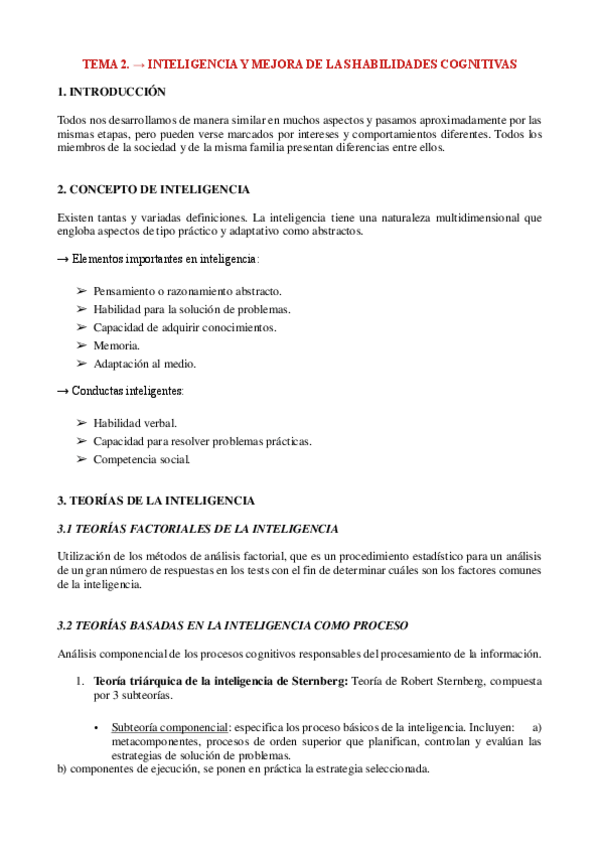 TEMA 2. → INTELIGENCIA Y MEJORA DE LAS HABILIDADES COGNITIVAS

1. INTRODUCCIÓN

Todos nos desarrollamos de manera similar en muchos aspectos y pasamos aproximadamente por las mismas etapas, pero pueden verse marcados por intereses y comportamientos diferentes. Todos los miembros de la sociedad y de la misma familia presentan diferencias entre ellos.

2. CONCEPTO DE INTELIGENCIA

Existen tantas y variadas definiciones. La inteligencia tiene una naturaleza multidimensional que engloba aspectos de tipo práctico y adaptativo como abstractos.

→ Elementos importantes en inteligencia:

➢ Pensamiento o razonamiento abstracto.
➢ Habilidad para la solución de problemas.
➢ Capacidad de adquirir conocimientos.
➢ Memoria.
➢ Adaptación al medio.

→ Conductas inteligentes:

➢ Habilidad verbal.
➢ Capacidad para resolver problemas prácticas.
➢ Competencia social.

3. TEORÍAS DE LA INTELIGENCIA

3.1 TEORÍAS FACTORIALES DE LA INTELIGENCIA

Utilización de los métodos de análisis factorial, que es un procedimiento estadístico para un análisis de un gran número de respuestas en los tests con el fin de determinar cuáles son los factores comunes de la inteligencia.

3.2 TEORÍAS BASADAS EN LA INTELIGENCIA COMO PROCESO

Análisis componencial de los procesos cognitivos responsables del procesamiento de la información.

1. Teoría triárquica de la inteligencia de Sternberg: Teoría de Robert Sternberg, compuesta por 3 subteorías.

• Subteoría componencial: especifica los proceso básicos de la inteligencia. Incluyen: a) metacomponentes, procesos de orden superior que planifican, controlan y evalúan las estrategias de solución de problemas.
b) componentes de ejecución, se ponen en práctica la estrategia seleccionada.